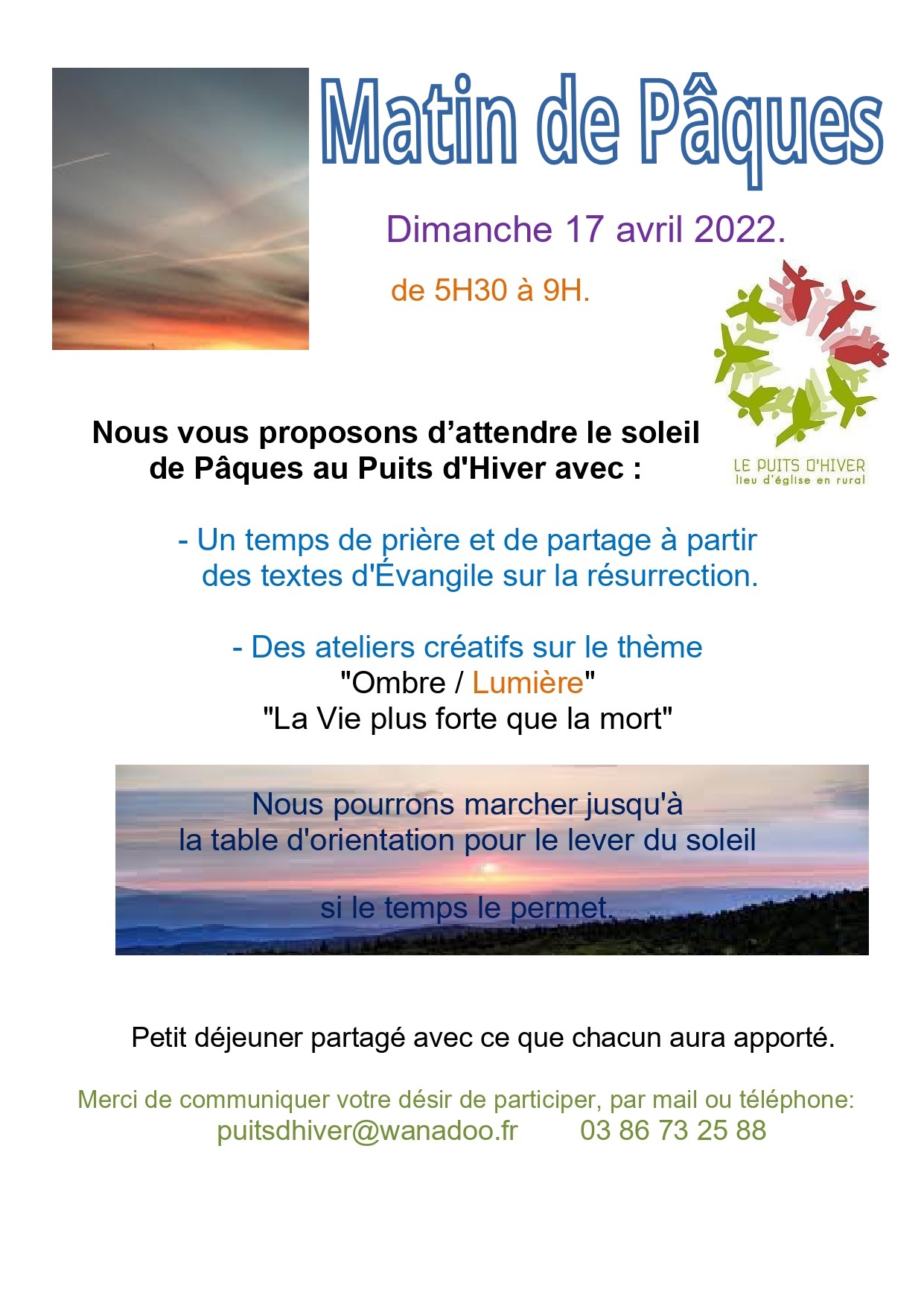 Matin de Pâques

Dimanche 17 avril 2022.

de 5H30 à 9H.

LE PUITS D'HIVER
lieu d'église en rural

Nous vous proposons d'attendre le soleil de Pâques au Puits d'Hiver avec :

- Un temps de prière et de partage à partir des textes d'Évangile sur la résurrection.

- Des ateliers créatifs sur le thème
"Ombre / Lumière"
"La Vie plus forte que la mort"

Nous pourrons marcher jusqu'à la table d'orientation pour le lever du soleil

si le temps le permet.

Petit déjeuner partagé avec ce que chacun aura apporté.

Merci de communiquer votre désir de participer, par mail ou téléphone:
puitsdhiver@wanadoo.fr 03 86 73 25 88